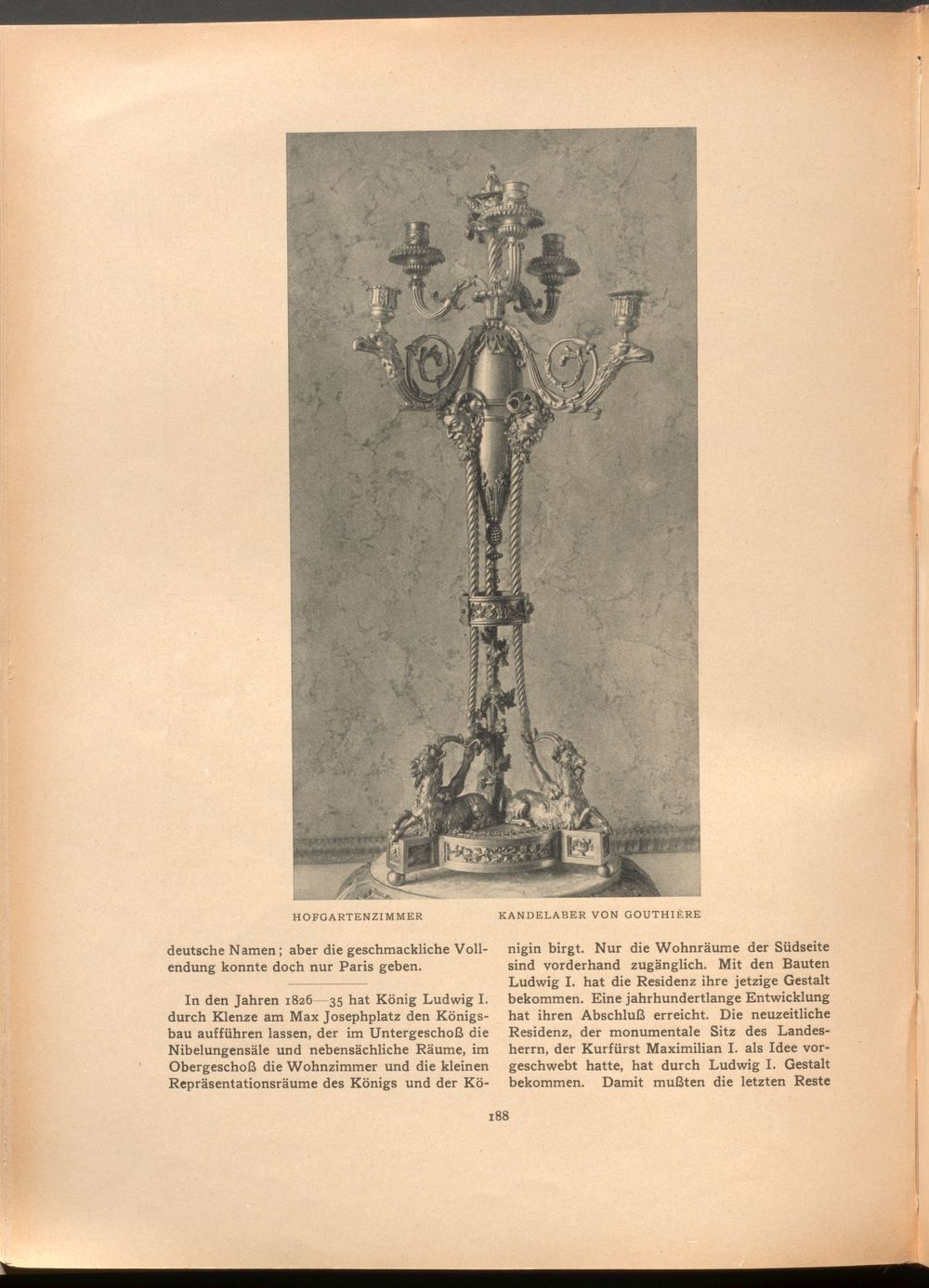 HOFGARTENZIMMER KANDELABER VON GOUTHIÈRE

deutsche Namen; aber die geschmackliche Vollendung konnte doch nur Paris geben.

In den Jahren 1826—35 hat König Ludwig I. durch Klenze am Max Josephplatz den Königsbau aufführen lassen, der im Untergeschoß die Nibelungensäle und nebensächliche Räume, im Obergeschoß die Wohnzimmer und die kleinen Repräsentationsräume des Königs und der Königin birgt. Nur die Wohnräume der Südseite sind vorderhand zugänglich. Mit den Bauten Ludwig I. hat die Residenz ihre jetzige Gestalt bekommen. Eine jahrhundertlange Entwicklung hat ihren Abschluß erreicht. Die neuzeitliche Residenz, der monumentale Sitz des Landesherrn, der Kurfürst Maximilian I. als Idee vorgeschwebt hatte, hat durch Ludwig I. Gestalt bekommen. Damit mußten die letzten Reste

188